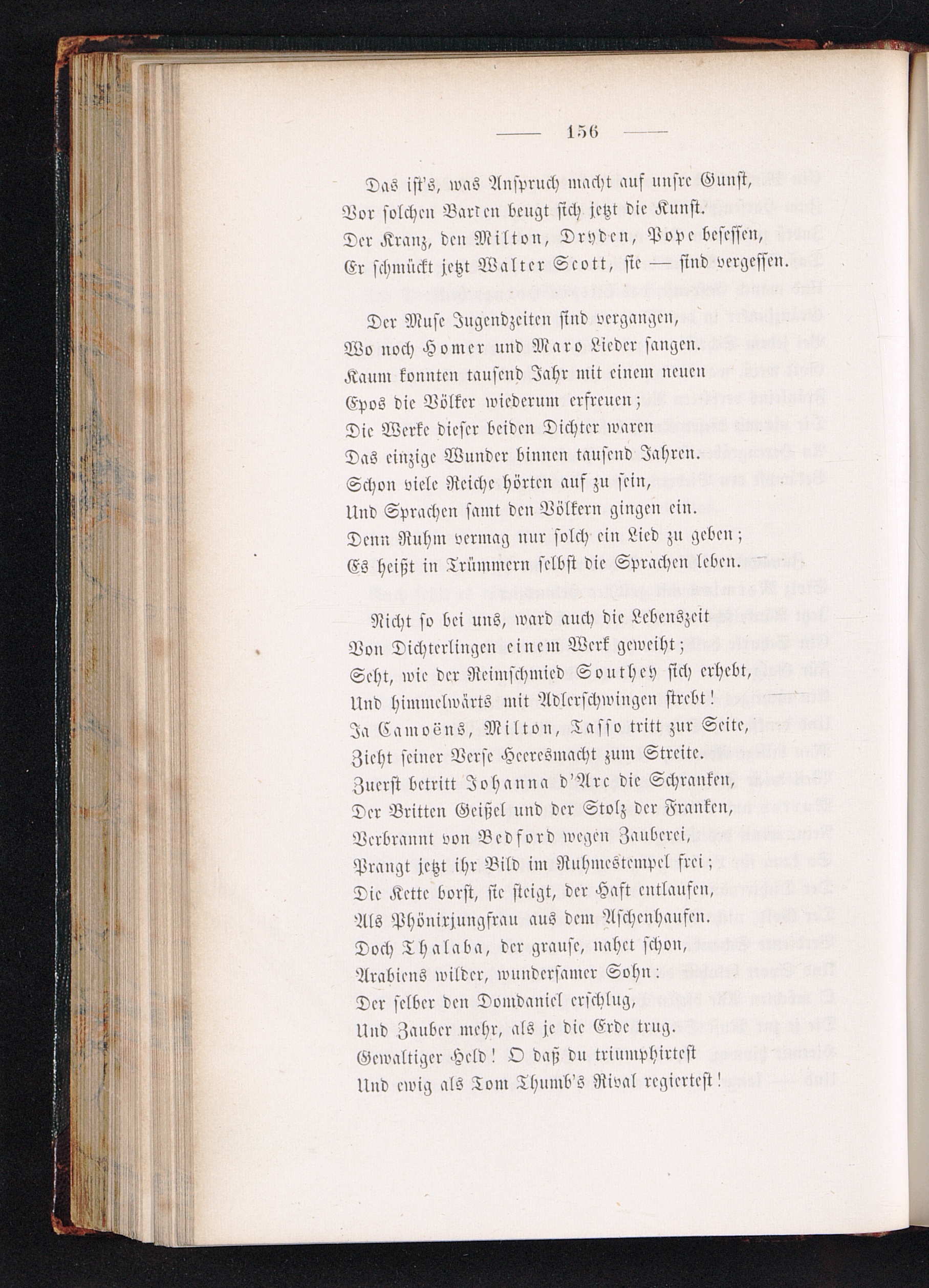 — 156 —

Das ist's, was Anspruch macht auf unsre Gunst,
Vor solchen Barden beugt sich jetzt die Kunst.
Der Kranz, den Milton, Dryden, Pope besessen,
Er schmückt jetzt Walter Scott, sie — sind vergessen.

Der Muse Jugendzeiten sind vergangen,
Wo noch Homer und Maro Lieder sangen.
Kaum konnten tausend Jahr mit einem neuen
Epos die Völker wiederum erfreuen;
Die Werke dieser beiden Dichter waren
Das einzige Wunder binnen tausend Jahren.
Schon viele Reiche hörten auf zu sein,
Und Sprachen samt den Völkern gingen ein.
Denn Ruhm vermag nur solch ein Lied zu geben;
Es heißt in Trümmern selbst die Sprachen leben.

Nicht so bei uns, ward auch die Lebenszeit
Von Dichterlingen einem Werk geweiht;
Seht, wie der Reimschmied Southey sich erhebt,
Und himmelwärts mit Adlerschwingen strebt!
Ja Camoëns, Milton, Tasso tritt zur Seite,
Zieht seiner Verse Heeresmacht zum Streite.
Zuerst betritt Johanna d'Arc die Schranken,
Der Britten Geißel und der Stolz der Franken,
Verbrannt von Bedford wegen Zauberei,
Prangt jetzt ihr Bild im Ruhmestempel frei;
Die Kette borst, sie steigt, der Haft entlaufen,
Als Phönixjungfrau aus dem Aschenhaufen.
Doch Thalaba, der grause, nahet schon,
Arabiens wilder, wundersamer Sohn:
Der selber den Domdaniel erschlug,
Und Zauber mehr, als je die Erde trug.
Gewaltiger Held! O daß du triumphirtest
Und ewig als Tom Thumb's Rival regiertest!